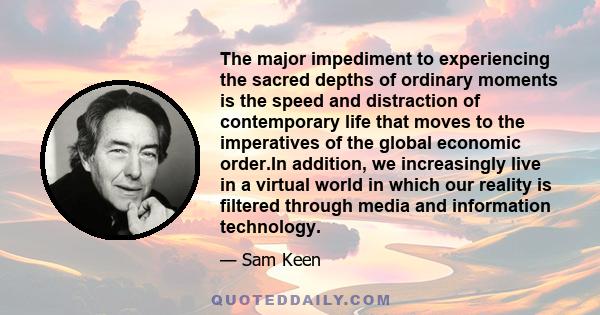 The major impediment to experiencing the sacred depths of ordinary moments is the speed and distraction of contemporary life that moves to the imperatives of the global economic order.In addition, we increasingly live in a virtual world in which our reality is filtered through media and information technology.

— Sam Keen

QUOTEDDAILY.COM